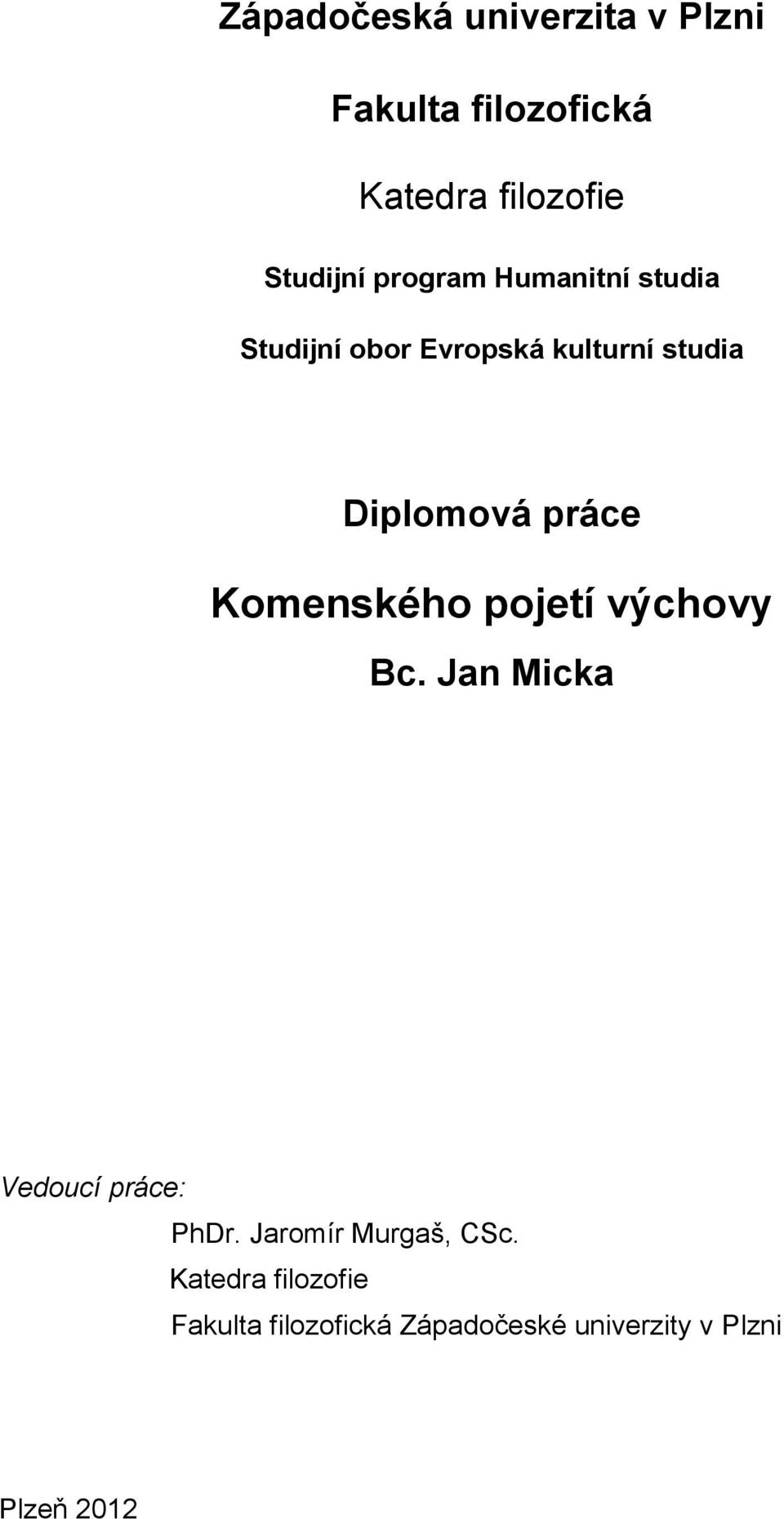 Západočeská univerzita v Plzni

Fakulta filozofická

Katedra filozofie

Studijní program Humanitní studia

Studijní obor Evropská kulturní studia

Diplomová práce

Komenského pojetí výchovy

Bc. Jan Micka

Vedoucí práce:
PhDr. Jaromír Murgaš, CSc.
Katedra filozofie
Fakulta filozofická Západočeské univerzity v Plzni

Plzeň 2012